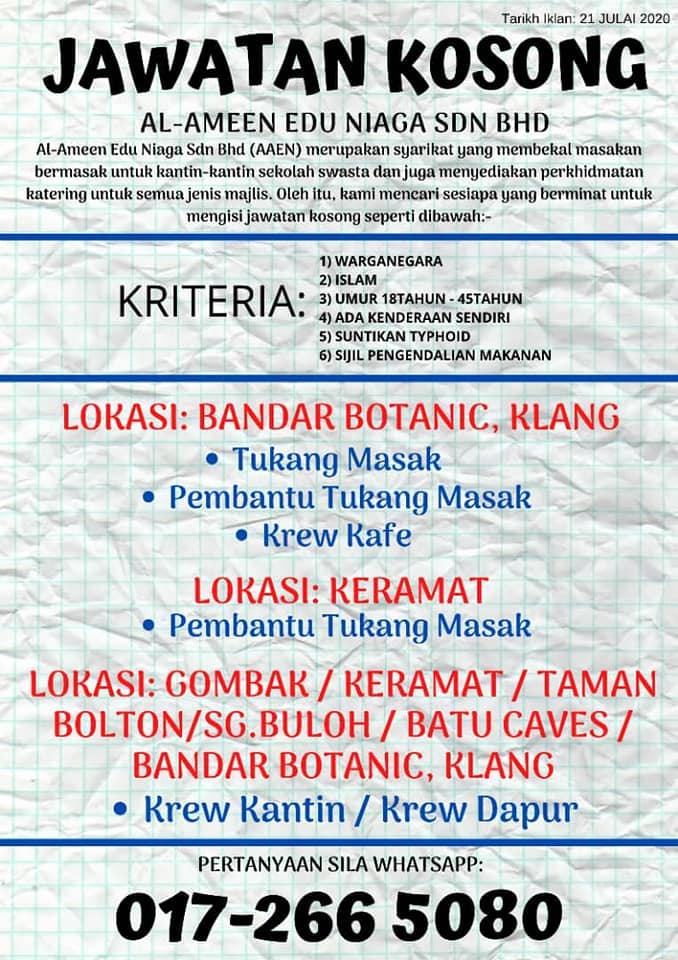 Tarikh Iklan: 21 JULAI 2020

JAWATAN KOSONG

AL-AMEEN EDU NIAGA SDN BHD

Al-Ameen Edu Niaga Sdn Bhd (AAEN) merupakan syarikat yang membekal masakan bermasak untuk kantin-kantin sekolah swasta dan juga menyediakan perkhidmatan katering untuk semua jenis majlis. Oleh itu, kami mencari sesiapa yang berminat untuk mengisi jawatan kosong seperti dibawah:-

KRITERIA:

1) WARGANEGARA
2) ISLAM
3) UMUR 18TAHUN - 45TAHUN
4) ADA KENDERAAN SENDIRI
5) SUNTIKAN TYPHOID
6) SIJIL PENGENDALIAN MAKANAN

LOKASI: BANDAR BOTANIC, KLANG

• Tukang Masak
• Pembantu Tukang Masak
• Krew Kafe

LOKASI: KERAMAT

• Pembantu Tukang Masak

LOKASI: GOMBAK / KERAMAT / TAMAN BOLTON/SG.BULOH / BATU CAVES / BANDAR BOTANIC, KLANG

• Krew Kantin / Krew Dapur

PERTANYAAN SILA WHATSAPP:

017-266 5080